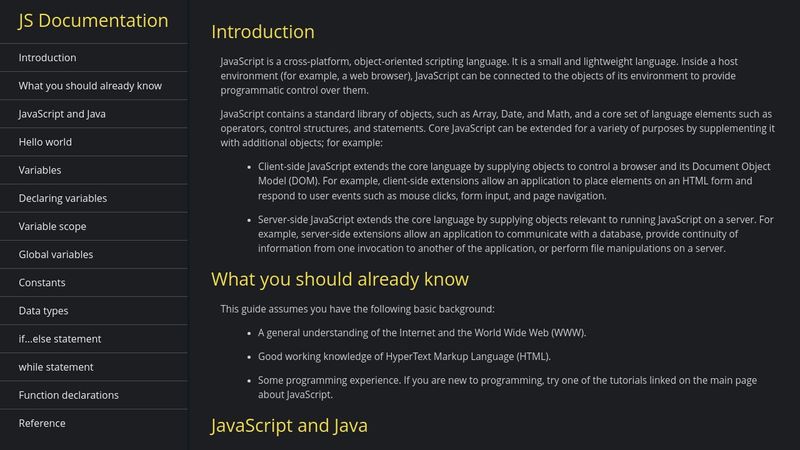 JS Documentation

Introduction

What you should already know

JavaScript and Java

Hello world

Variables

Declaring variables

Variable scope

Global variables

Constants

Data types

if...else statement

while statement

Function declarations

Reference

Introduction

JavaScript is a cross-platform, object-oriented scripting language. It is a small and lightweight language. Inside a host environment (for example, a web browser), JavaScript can be connected to the objects of its environment to provide programmatic control over them.

JavaScript contains a standard library of objects, such as Array, Date, and Math, and a core set of language elements such as operators, control structures, and statements. Core JavaScript can be extended for a variety of purposes by supplementing it with additional objects; for example:

- Client-side JavaScript extends the core language by supplying objects to control a browser and its Document Object Model (DOM). For example, client-side extensions allow an application to place elements on an HTML form and respond to user events such as mouse clicks, form input, and page navigation.

- Server-side JavaScript extends the core language by supplying objects relevant to running JavaScript on a server. For example, server-side extensions allow an application to communicate with a database, provide continuity of information from one invocation to another of the application, or perform file manipulations on a server.

What you should already know

This guide assumes you have the following basic background:

- A general understanding of the Internet and the World Wide Web (WWW).

- Good working knowledge of HyperText Markup Language (HTML).

- Some programming experience. If you are new to programming, try one of the tutorials linked on the main page about JavaScript.

JavaScript and Java